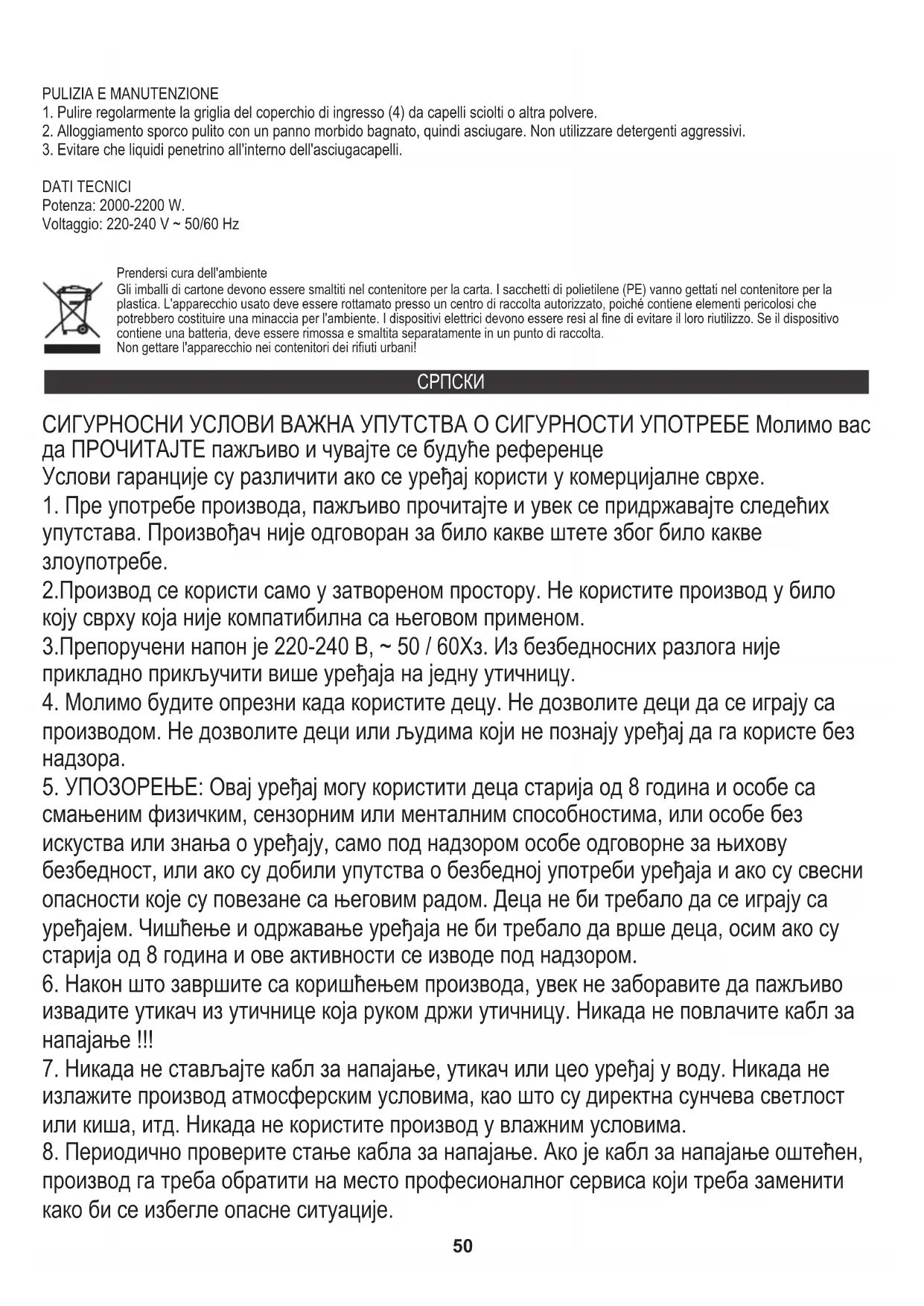 PULIZIA E MANUTENZIONE
1. Pulire regolarmente la griglia del coperchio di ingresso (4) da capelli sciolti o altra polvere.
2. Alloggiamento sporco pulito con un panno morbido bagnato, quindi asciugare. Non utilizzare detergenti aggressivi.
3. Evitare che liquidi penetrino all'interno dell'asciugacapelli.

DATI TECNICI
Potenza: 2000-2200 W.
Voltaggio: 220-240 V ~ 50/60 Hz

Prendersi cura dell'ambiente
Gli imballi di cartone devono essere smaltiti nel contenitore per la carta. I sacchetti di polietilene (PE) vanno gettati nel contenitore per la plastica. L'apparecchio usato deve essere rottamato presso un centro di raccolta autorizzato, poiché contiene elementi pericolosi che potrebbero costituire una minaccia per l'ambiente. I dispositivi elettrici devono essere resi al fine di evitare il loro riutilizzo. Se il dispositivo contiene una batteria, deve essere rimossa e smaltita separatamente in un punto di raccolta.
Non gettare l'apparecchio nei contenitori dei rifiuti urbani!

СРПСКИ

СИГУРНОСНИ УСЛОВИ ВАЖНА УПУТСТВА О СИГУРНОСТИ УПОТРЕБЕ Молимо вас да ПРОЧИТАЈТЕ пажљиво и чувајте се будуће референце
Услови гаранције су различити ако се уређај користи у комерцијалне сврхе.
1. Пре употребе производа, пажљиво прочитајте и увек се придржавајте следећих упутстава. Произвођач није одговоран за било какве штете због било какве злоупотребе.
2.Производ се користи само у затвореном простору. Не користите производ у било коју сврху која није компатибилна са његовом применом.
3.Препоручени напон је 220-240 В, ~ 50 / 60Хз. Из безбедносних разлога није прикладно прикључити више уређаја на једну утичницу.
4. Молимо будите опрезни када користите децу. Не дозволите деци да се играју са производом. Не дозволите деци или људима који не познају уређај да га користе без надзора.
5. УПОЗОРЕЊЕ: Овај уређај могу користити деца старија од 8 година и особе са смањеним физичким, сензорним или менталним способностима, или особе без искуства или знања о уређају, само под надзором особе одговорне за њихову безбедност, или ако су добили упутства о безбедној употреби уређаја и ако су свесни опасности које су повезане са његовим радом. Деца не би требало да се играју са уређајем. Чишћење и одржавање уређаја не би требало да врше деца, осим ако су старија од 8 година и ове активности се изводе под надзором.
6. Након што завршите са коришћењем производа, увек не заборавите да пажљиво извадите утикач из утичнице која руком држи утичницу. Никада не повлачите кабл за напајање !!!
7. Никада не стављајте кабл за напајање, утикач или цео уређај у воду. Никада не излажите производ атмосферским условима, као што су директна сунчева светлост или киша, итд. Никада не користите производ у влажним условима.
8. Периодично проверите стање кабла за напајање. Ако је кабл за напајање оштећен, производ га треба обратити на место професионалног сервиса који треба заменити како би се избегле опасне ситуације.

50